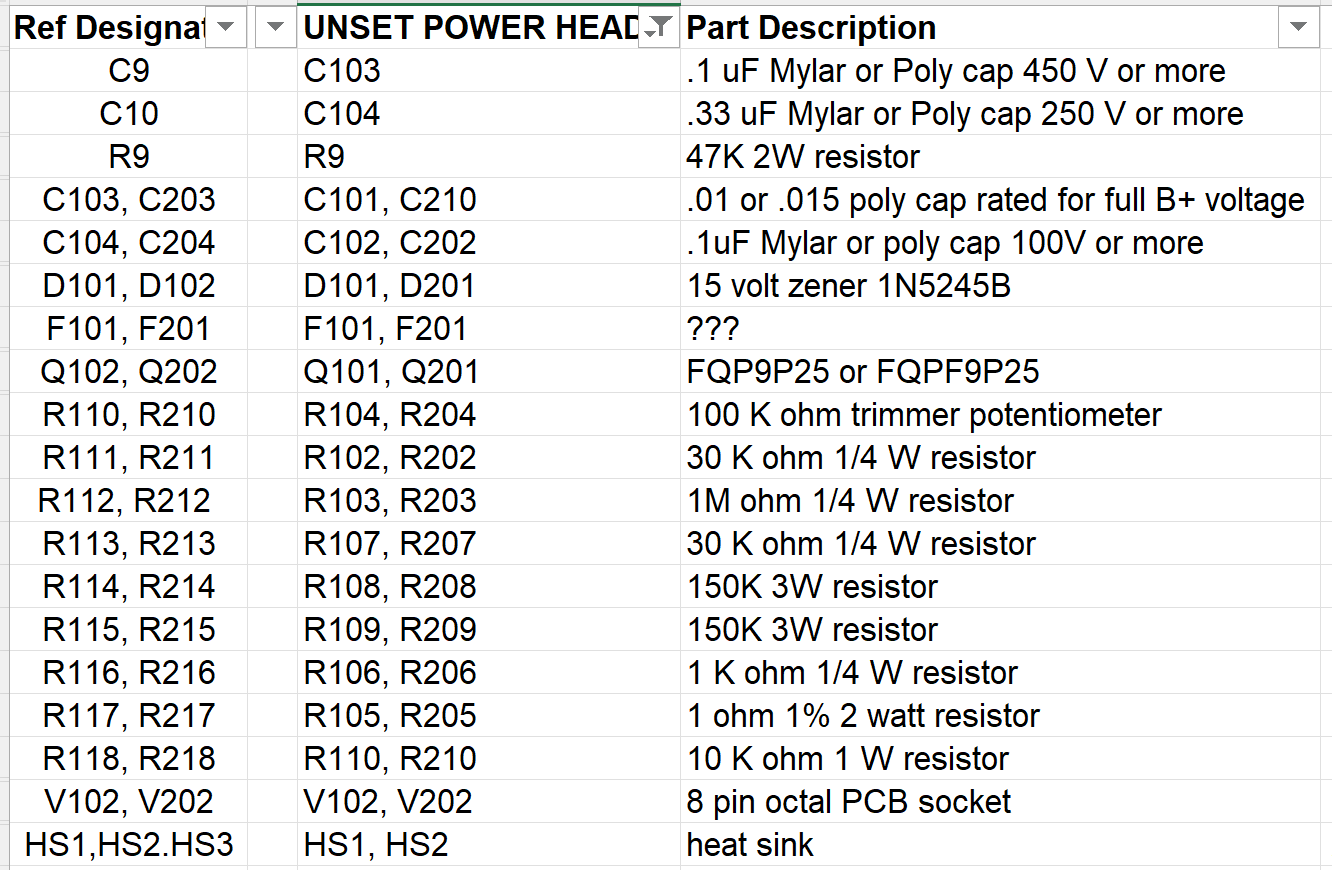 | Ref Designat |  | UNSET POWER HEAD | Part Description |
|---|---|---|---|
| C9 |  | C103 | .1 uF Mylar or Poly cap 450 V or more |
| C10 |  | C104 | .33 uF Mylar or Poly cap 250 V or more |
| R9 |  | R9 | 47K 2W resistor |
| C103, C203 |  | C101, C210 | .01 or .015 poly cap rated for full B+ voltage |
| C104, C204 |  | C102, C202 | .1uF Mylar or poly cap 100V or more |
| D101, D102 |  | D101, D201 | 15 volt zener 1N5245B |
| F101, F201 |  | F101, F201 | ??? |
| Q102, Q202 |  | Q101, Q201 | FQP9P25 or FQPF9P25 |
| R110, R210 |  | R104, R204 | 100 K ohm trimmer potentiometer |
| R111, R211 |  | R102, R202 | 30 K ohm 1/4 W resistor |
| R112, R212 |  | R103, R203 | 1M ohm 1/4 W resistor |
| R113, R213 |  | R107, R207 | 30 K ohm 1/4 W resistor |
| R114, R214 |  | R108, R208 | 150K 3W resistor |
| R115, R215 |  | R109, R209 | 150K 3W resistor |
| R116, R216 |  | R106, R206 | 1 K ohm 1/4 W resistor |
| R117, R217 |  | R105, R205 | 1 ohm 1% 2 watt resistor |
| R118, R218 |  | R110, R210 | 10 K ohm 1 W resistor |
| V102, V202 |  | V102, V202 | 8 pin octal PCB socket |
| HS1,HS2.HS3 |  | HS1, HS2 | heat sink |